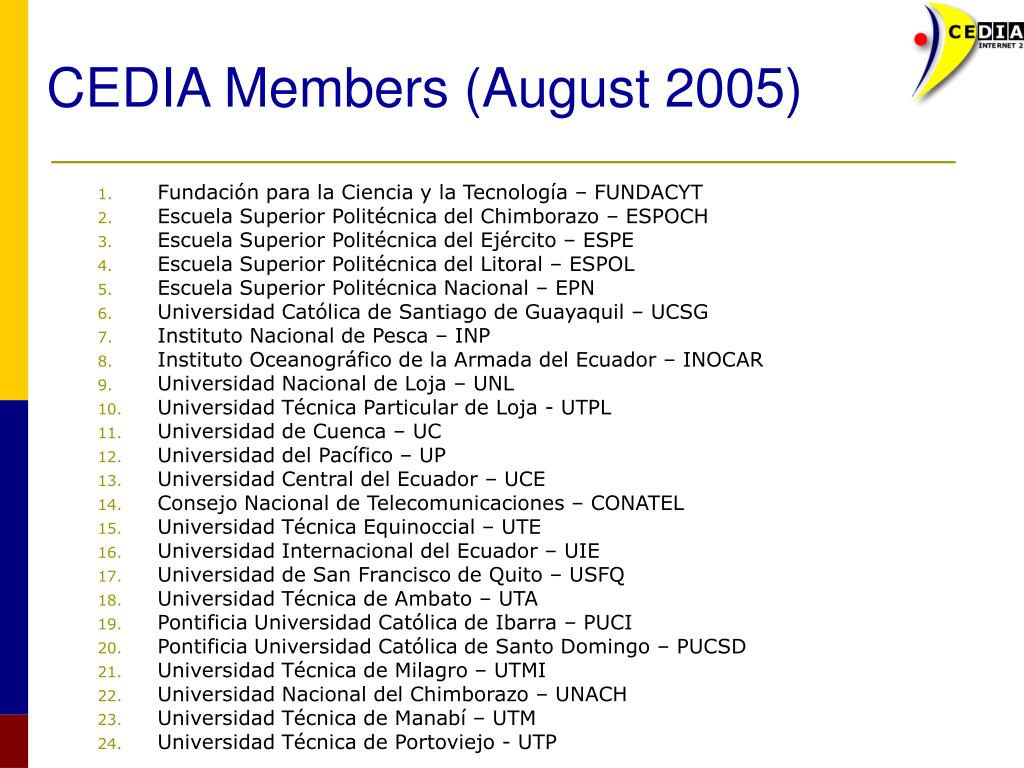 CEDIA
INTERNET 2

CEDIA Members (August 2005)

1. Fundación para la Ciencia y la Tecnología – FUNDACYT
2. Escuela Superior Politécnica del Chimborazo – ESPOCH
3. Escuela Superior Politécnica del Ejército – ESPE
4. Escuela Superior Politécnica del Litoral – ESPOL
5. Escuela Superior Politécnica Nacional – EPN
6. Universidad Católica de Santiago de Guayaquil – UCSG
7. Instituto Nacional de Pesca – INP
8. Instituto Oceanográfico de la Armada del Ecuador – INOCAR
9. Universidad Nacional de Loja – UNL
10. Universidad Técnica Particular de Loja - UTPL
11. Universidad de Cuenca – UC
12. Universidad del Pacífico – UP
13. Universidad Central del Ecuador – UCE
14. Consejo Nacional de Telecomunicaciones – CONATEL
15. Universidad Técnica Equinoccial – UTE
16. Universidad Internacional del Ecuador – UIE
17. Universidad de San Francisco de Quito – USFQ
18. Universidad Técnica de Ambato – UTA
19. Pontificia Universidad Católica de Ibarra – PUCI
20. Pontificia Universidad Católica de Santo Domingo – PUCSD
21. Universidad Técnica de Milagro – UTMI
22. Universidad Nacional del Chimborazo – UNACH
23. Universidad Técnica de Manabí – UTM
24. Universidad Técnica de Portoviejo - UTP